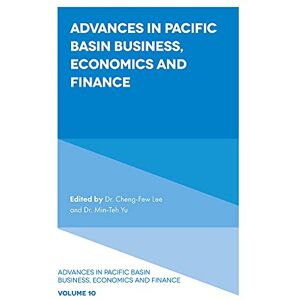 ADVANCES IN PACIFIC BASIN BUSINESS, ECONOMICS AND FINANCE

Edited by Dr. Cheng-Few Lee and Dr. Min-Teh Yu

ADVANCES IN PACIFIC BASIN BUSINESS, ECONOMICS AND FINANCE

VOLUME 10